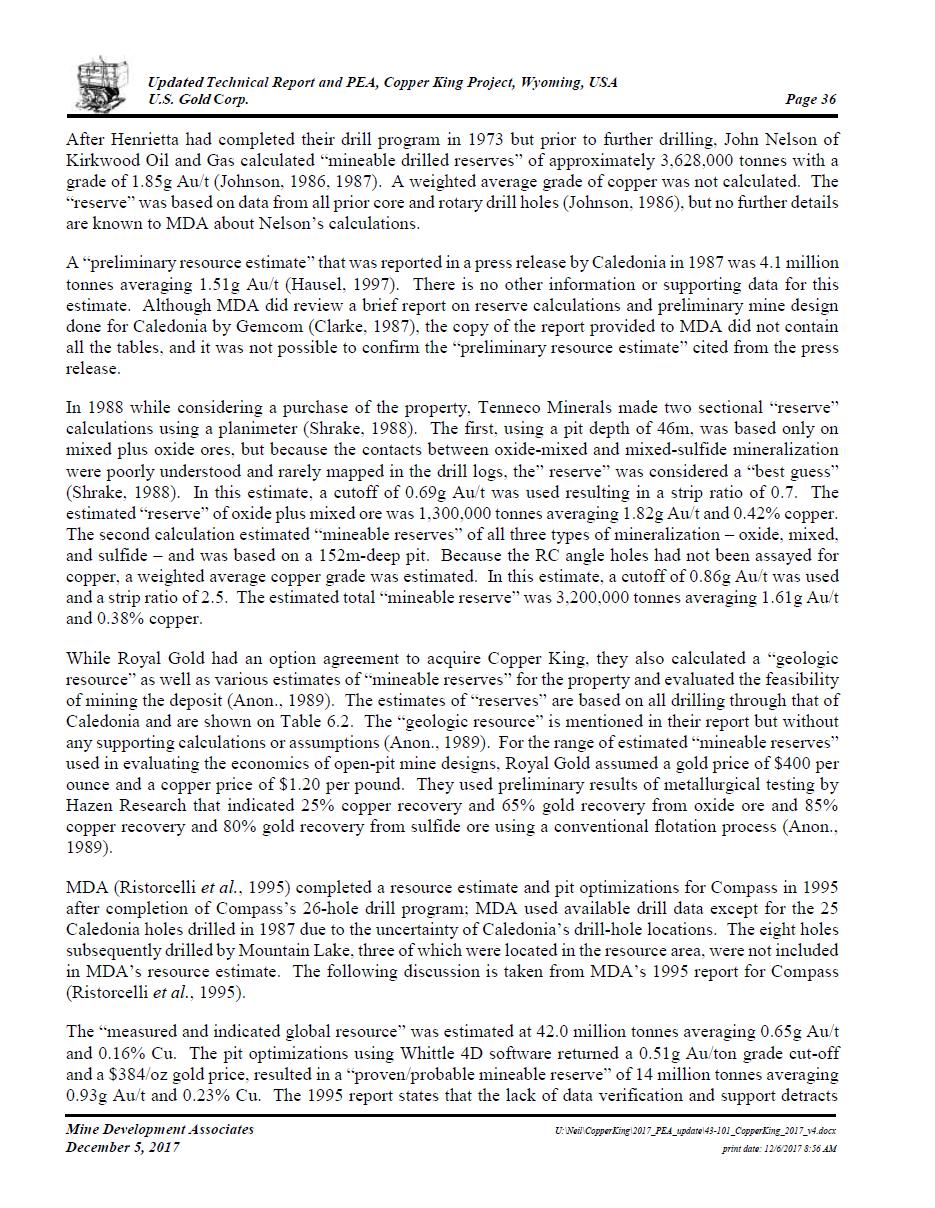 Updated Technical Report and PEA, Copper King Project, Wyoming, USA
U.S. Gold Corp.
Page 36

After Henrietta had completed their drill program in 1973 but prior to further drilling, John Nelson of Kirkwood Oil and Gas calculated "mineable drilled reserves" of approximately 3,628,000 tonnes with a grade of 1.85g Au/t (Johnson, 1986, 1987). A weighted average grade of copper was not calculated. The "reserve" was based on data from all prior core and rotary drill holes (Johnson, 1986), but no further details are known to MDA about Nelson's calculations.

A "preliminary resource estimate" that was reported in a press release by Caledonia in 1987 was 4.1 million tonnes averaging 1.51g Au/t (Hausel, 1997). There is no other information or supporting data for this estimate. Although MDA did review a brief report on reserve calculations and preliminary mine design done for Caledonia by Gemcom (Clarke, 1987), the copy of the report provided to MDA did not contain all the tables, and it was not possible to confirm the "preliminary resource estimate" cited from the press release.

In 1988 while considering a purchase of the property, Tenneco Minerals made two sectional "reserve" calculations using a planimeter (Shrake, 1988). The first, using a pit depth of 46m, was based only on mixed plus oxide ores, but because the contacts between oxide-mixed and mixed-sulfide mineralization were poorly understood and rarely mapped in the drill logs, the" reserve" was considered a "best guess" (Shrake, 1988). In this estimate, a cutoff of 0.69g Au/t was used resulting in a strip ratio of 0.7. The estimated "reserve" of oxide plus mixed ore was 1,300,000 tonnes averaging 1.82g Au/t and 0.42% copper. The second calculation estimated "mineable reserves" of all three types of mineralization – oxide, mixed, and sulfide – and was based on a 152m-deep pit. Because the RC angle holes had not been assayed for copper, a weighted average copper grade was estimated. In this estimate, a cutoff of 0.86g Au/t was used and a strip ratio of 2.5. The estimated total "mineable reserve" was 3,200,000 tonnes averaging 1.61g Au/t and 0.38% copper.

While Royal Gold had an option agreement to acquire Copper King, they also calculated a "geologic resource" as well as various estimates of "mineable reserves" for the property and evaluated the feasibility of mining the deposit (Anon., 1989). The estimates of "reserves" are based on all drilling through that of Caledonia and are shown on Table 6.2. The "geologic resource" is mentioned in their report but without any supporting calculations or assumptions (Anon., 1989). For the range of estimated "mineable reserves" used in evaluating the economics of open-pit mine designs, Royal Gold assumed a gold price of $400 per ounce and a copper price of $1.20 per pound. They used preliminary results of metallurgical testing by Hazen Research that indicated 25% copper recovery and 65% gold recovery from oxide ore and 85% copper recovery and 80% gold recovery from sulfide ore using a conventional flotation process (Anon., 1989).

MDA (Ristorcelli et al., 1995) completed a resource estimate and pit optimizations for Compass in 1995 after completion of Compass's 26-hole drill program; MDA used available drill data except for the 25 Caledonia holes drilled in 1987 due to the uncertainty of Caledonia's drill-hole locations. The eight holes subsequently drilled by Mountain Lake, three of which were located in the resource area, were not included in MDA's resource estimate. The following discussion is taken from MDA's 1995 report for Compass (Ristorcelli et al., 1995).

The "measured and indicated global resource" was estimated at 42.0 million tonnes averaging 0.65g Au/t and 0.16% Cu. The pit optimizations using Whittle 4D software returned a 0.51g Au/ton grade cut-off and a $384/oz gold price, resulted in a "proven/probable mineable reserve" of 14 million tonnes averaging 0.93g Au/t and 0.23% Cu. The 1995 report states that the lack of data verification and support detracts

Mine Development Associates
December 5, 2017
U:\Neil\CopperKing\2017_PEA_update\43-101_CopperKing_2017_v4.docx
print date: 12/6/2017 8:56 AM